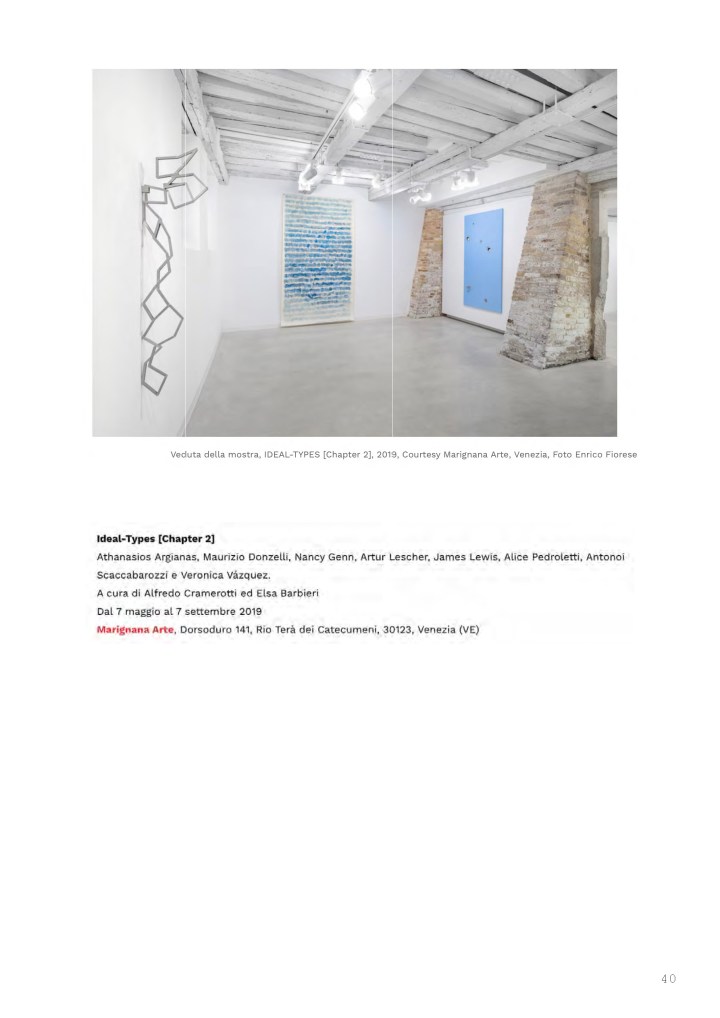 Veduta della mostra, IDEAL-TYPES [Chapter 2], 2019, Courtesy Marignana Arte, Venezia, Foto Enrico Fiorese

Ideal-Types [Chapter 2]
Athanasios Argianas, Maurizio Donzelli, Nancy Genn, Artur Lescher, James Lewis, Alice Pedroletti, Antonoi Scaccabarozzi e Veronica Vázquez.
A cura di Alfredo Cramerotti ed Elsa Barbieri
Dal 7 maggio al 7 settembre 2019
Marignana Arte, Dorsoduro 141, Rio Terà dei Catecumeni, 30123, Venezia (VE)

40